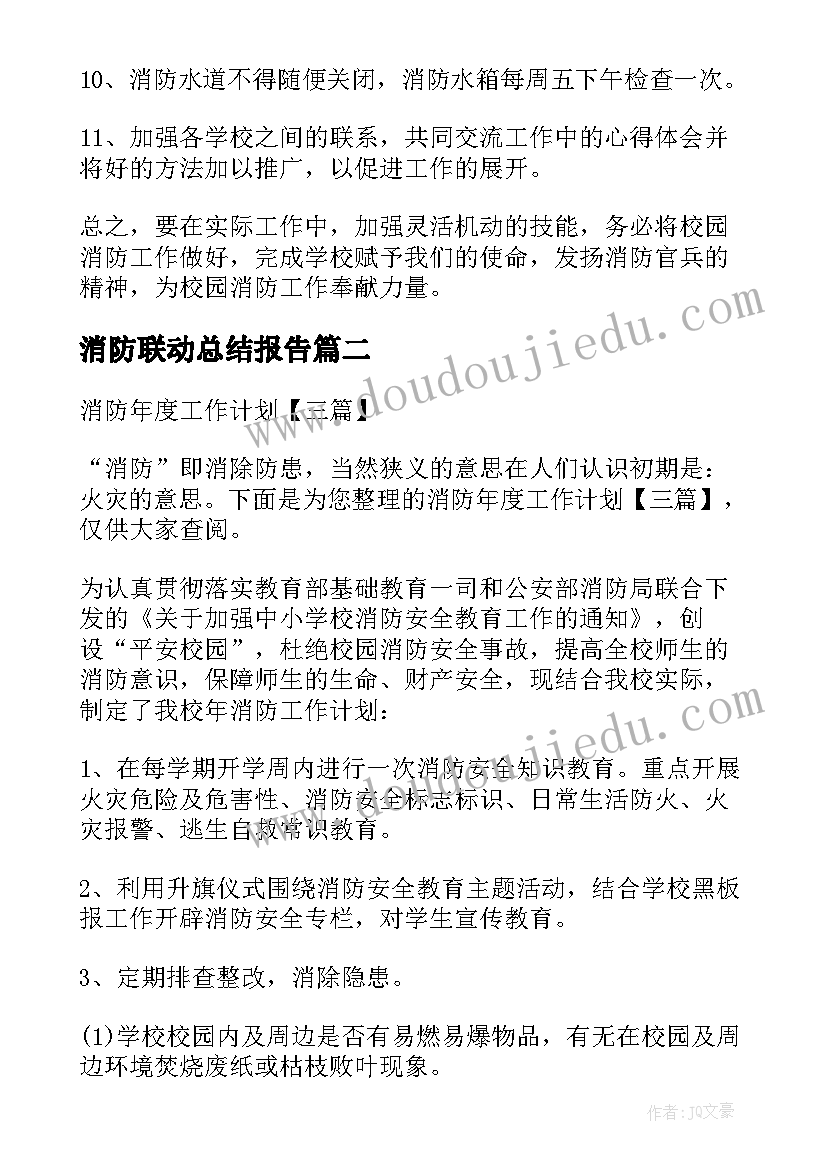 10、消防水道不得随便关闭，消防水箱每周五下午检查一次。

11、加强各学校之间的联系，共同交流工作中的心得体会并将好的方法加以推广，以促进工作的展开。

总之，要在实际工作中，加强灵活机动的技能，务必将校园消防工作做好，完成学校赋予我们的使命，发扬消防官兵的精神，为校园消防工作奉献力量。

消防联动总结报告篇二

消防年度工作计划【三篇】

“消防”即消除防患，当然狭义的意思在人们认识初期是：火灾的意思。下面是为您整理的消防年度工作计划【三篇】，仅供大家查阅。

为认真贯彻落实教育部基础教育一司和公安部消防局联合下发的《关于加强中小学校消防安全教育工作的通知》，创设“平安校园”，杜绝校园消防安全事故，提高全校师生的消防意识，保障师生的生命、财产安全，现结合我校实际，制定了我校年消防工作计划：

1、在每学期开学周内进行一次消防安全知识教育。重点开展火灾危险及危害性、消防安全标志标识、日常生活防火、火灾报警、逃生自救常识教育。

2、利用升旗仪式围绕消防安全教育主题活动，结合学校黑板报工作开辟消防安全专栏，对学生宣传教育。

3、定期排查整改，消除隐患。

(1)学校校园内及周边是否有易燃易爆物品，有无在校园及周边环境焚烧废纸或枯枝败叶现象。

www.doudoujiedu.com

www.doudoujiedu.com

作者：JQ文豪